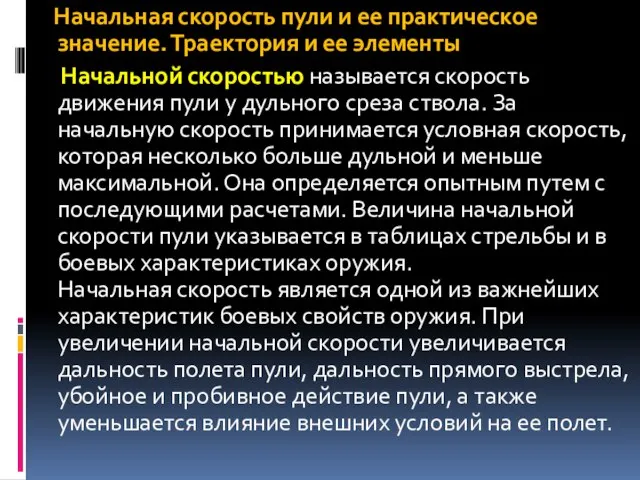 Начальная скорость пули и ее практическое значение. Траектория и ее элементы

Начальной скоростью называется скорость движения пули у дульного среза ствола. За начальную скорость принимается условная скорость, которая несколько больше дульной и меньше максимальной. Она определяется опытным путем с последующими расчетами. Величина начальной скорости пули указывается в таблицах стрельбы и в боевых характеристиках оружия.
Начальная скорость является одной из важнейших характеристик боевых свойств оружия. При увеличении начальной скорости увеличивается дальность полета пули, дальность прямого выстрела, убойное и пробивное действие пули, а также уменьшается влияние внешних условий на ее полет.